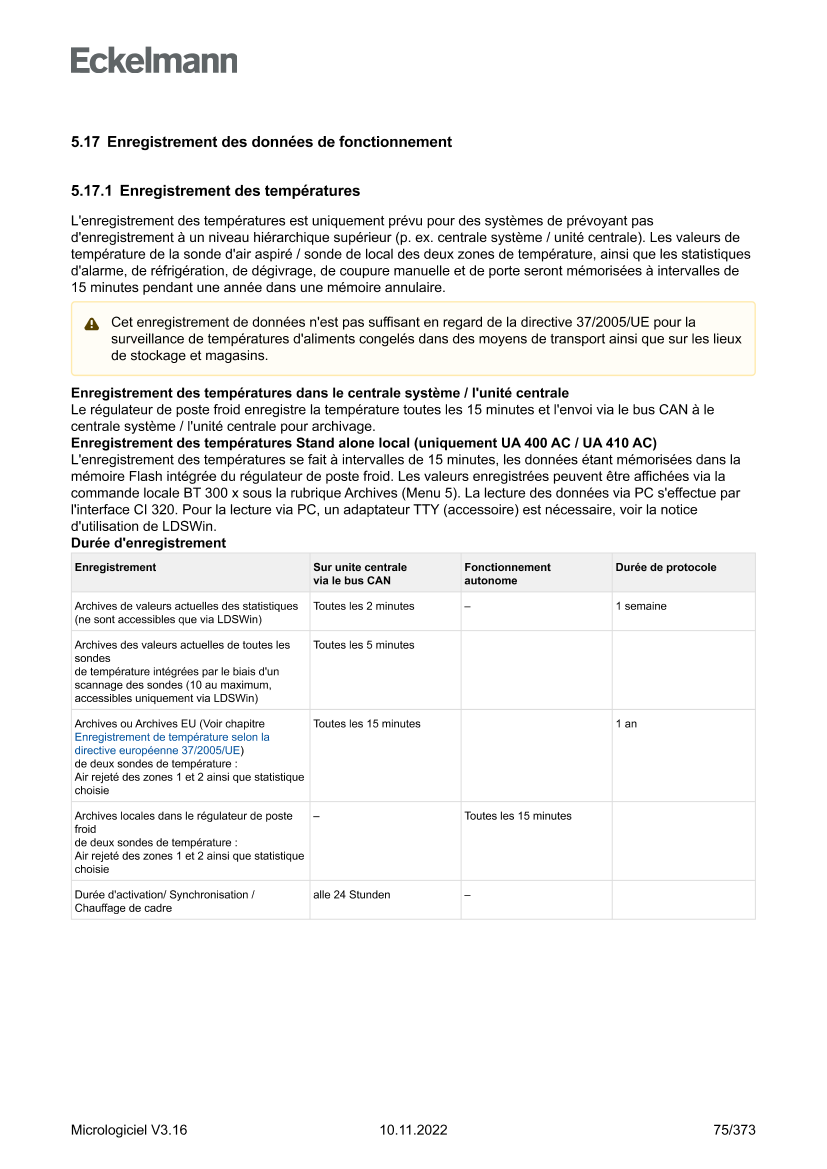 Eckelmann

5.17 Enregistrement des données de fonctionnement

5.17.1 Enregistrement des températures

L'enregistrement des températures est uniquement prévu pour des systèmes de prévoyant pas d'enregistrement à un niveau hiérarchique supérieur (p. ex. centrale système / unité centrale). Les valeurs de température de la sonde d'air aspiré / sonde de local des deux zones de température, ainsi que les statistiques d'alarme, de réfrigération, de dégivrage, de coupure manuelle et de porte seront mémorisées à intervalles de 15 minutes pendant une année dans une mémoire annulaire.

Cet enregistrement de données n'est pas suffisant en regard de la directive 37/2005/UE pour la surveillance de températures d'aliments congelés dans des moyens de transport ainsi que sur les lieux de stockage et magasins.

Enregistrement des températures dans le centrale système / l'unité centrale
Le régulateur de poste froid enregistre la température toutes les 15 minutes et l'envoi via le bus CAN à le centrale système / l'unité centrale pour archivage.
Enregistrement des températures Stand alone local (uniquement UA 400 AC / UA 410 AC)
L'enregistrement des températures se fait à intervalles de 15 minutes, les données étant mémorisées dans la mémoire Flash intégrée du régulateur de poste froid. Les valeurs enregistrées peuvent être affichées via la commande locale BT 300 x sous la rubrique Archives (Menu 5). La lecture des données via PC s'effectue par l'interface CI 320. Pour la lecture via PC, un adaptateur TTY (accessoire) est nécessaire, voir la notice d'utilisation de LDSWin.
Durée d'enregistrement

| Enregistrement | Sur unite centrale via le bus CAN | Fonctionnement autonome | Durée de protocole |
|---|---|---|---|
| Archives de valeurs actuelles des statistiques (ne sont accessibles que via LDSWin) | Toutes les 2 minutes | – | 1 semaine |
| Archives des valeurs actuelles de toutes les sondes de température intégrées par le biais d'un scannage des sondes (10 au maximum, accessibles uniquement via LDSWin) | Toutes les 5 minutes | | |
| Archives ou Archives EU (Voir chapitre Enregistrement de température selon la directive européenne 37/2005/UE) de deux sondes de température : Air rejeté des zones 1 et 2 ainsi que statistique choisie | Toutes les 15 minutes | | 1 an |
| Archives locales dans le régulateur de poste froid de deux sondes de température : Air rejeté des zones 1 et 2 ainsi que statistique choisie | – | Toutes les 15 minutes | |
| Durée d'activation/ Synchronisation / Chauffage de cadre | alle 24 Stunden | – | |

Micrologiciel V3.16 10.11.2022 75/373